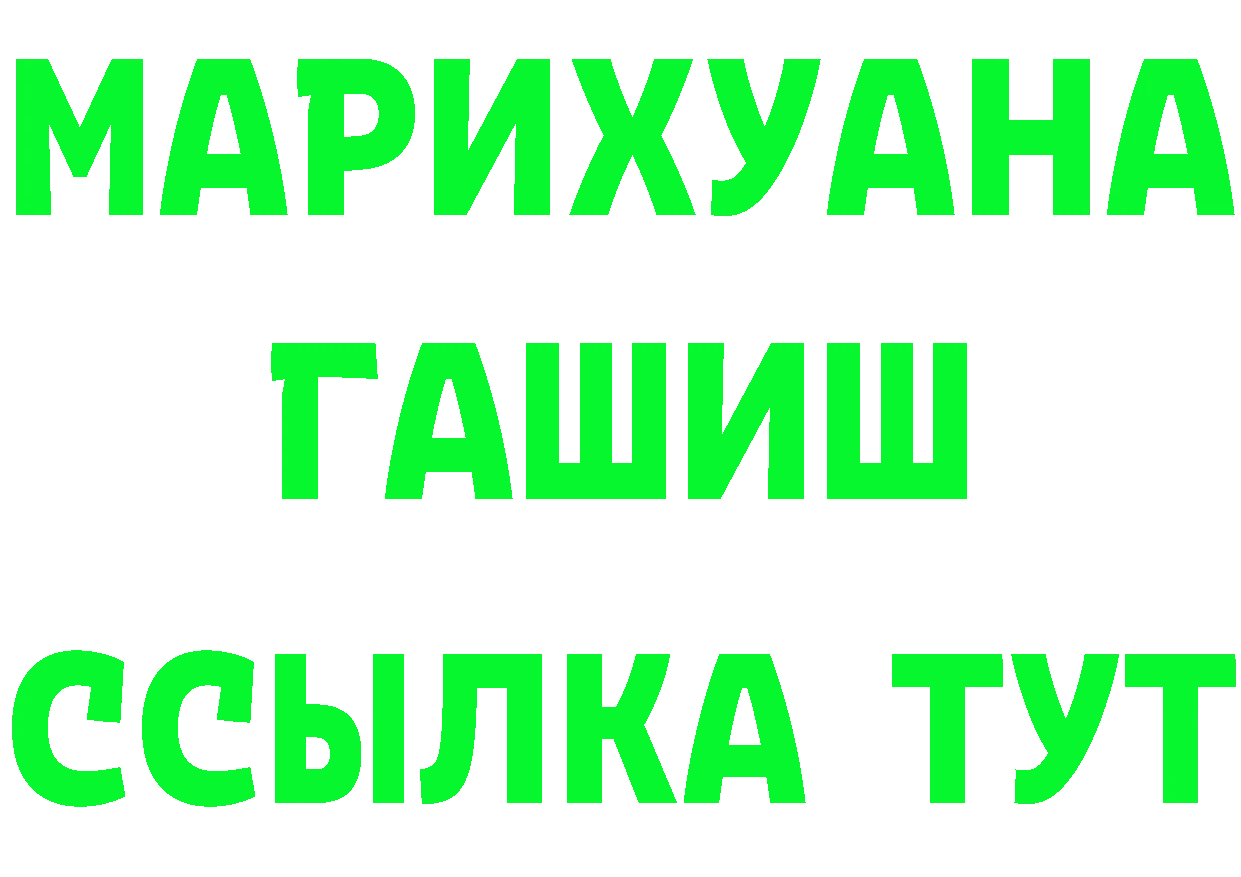 МАРИХУАНА
ГАШИШ
ССЫЛКА ТУТ